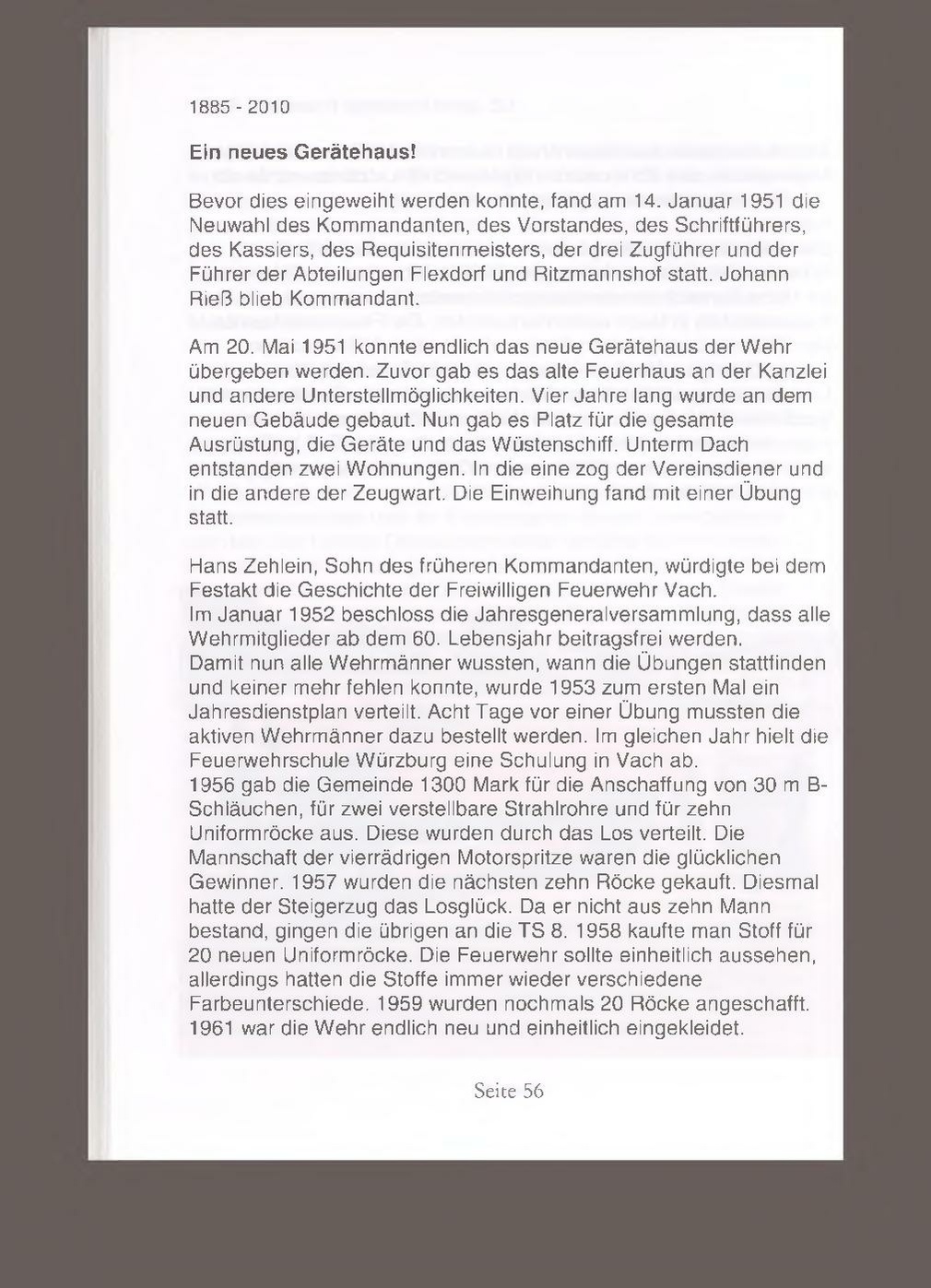 1885 - 2010

Ein neues Gerätehaus!

Bevor dies eingeweiht werden konnte, fand am 14. Januar 1951 die Neuwahl des Kommandanten, des Vorstandes, des Schriftführers, des Kassiers, des Requisitenmeisters, der drei Zugführer und der Führer der Abteilungen Flexdorf und Ritzmannshof statt. Johann Rieß blieb Kommandant.

Am 20. Mai 1951 konnte endlich das neue Gerätehaus der Wehr übergeben werden. Zuvor gab es das alte Feuerhaus an der Kanzlei und andere Unterstellmöglichkeiten. Vier Jahre lang wurde an dem neuen Gebäude gebaut. Nun gab es Platz für die gesamte Ausrüstung, die Geräte und das Wüstenschiff. Unterm Dach entstanden zwei Wohnungen. In die eine zog der Vereinsdiener und in die andere der Zeugwart. Die Einweihung fand mit einer Übung statt.

Hans Zehlein, Sohn des früheren Kommandanten, würdigte bei dem Festakt die Geschichte der Freiwilligen Feuerwehr Vach.
Im Januar 1952 beschloss die Jahresgeneralversammlung, dass alle Wehrmitglieder ab dem 60. Lebensjahr beitragsfrei werden.
Damit nun alle Wehrmänner wussten, wann die Übungen stattfinden und keiner mehr fehlen konnte, wurde 1953 zum ersten Mal ein Jahresdienstplan verteilt. Acht Tage vor einer Übung mussten die aktiven Wehrmänner dazu bestellt werden. Im gleichen Jahr hielt die Feuerwehrschule Würzburg eine Schulung in Vach ab.
1956 gab die Gemeinde 1300 Mark für die Anschaffung von 30 m B-Schläuchen, für zwei verstellbare Strahlrohre und für zehn Uniformröcke aus. Diese wurden durch das Los verteilt. Die Mannschaft der vierrädrigen Motorspritze waren die glücklichen Gewinner. 1957 wurden die nächsten zehn Röcke gekauft. Diesmal hatte der Steigerzug das Losglück. Da er nicht aus zehn Mann bestand, gingen die übrigen an die TS 8. 1958 kaufte man Stoff für 20 neuen Uniformröcke. Die Feuerwehr sollte einheitlich aussehen, allerdings hatten die Stoffe immer wieder verschiedene Farbeunterschiede. 1959 wurden nochmals 20 Röcke angeschafft. 1961 war die Wehr endlich neu und einheitlich eingekleidet.

Seite 56